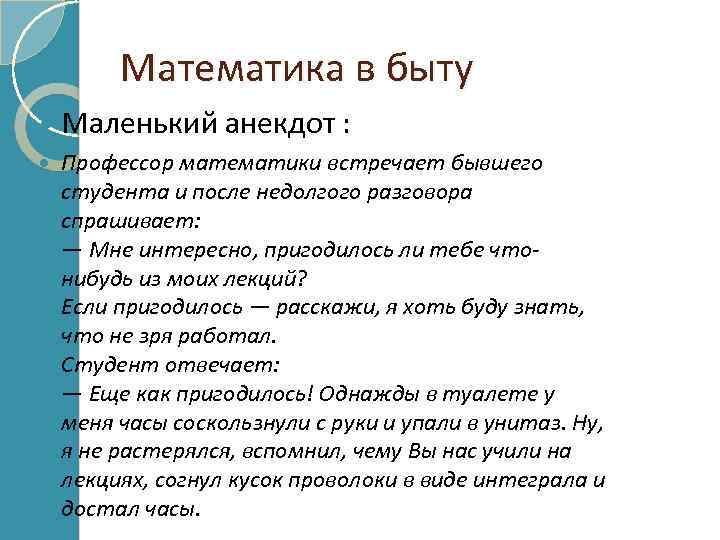 Математика в быту

Маленький анекдот :

Профессор математики встречает бывшего студента и после недолгого разговора спрашивает:
— Мне интересно, пригодилось ли тебе что-нибудь из моих лекций?
Если пригодилось — расскажи, я хоть буду знать, что не зря работал.
Студент отвечает:
— Еще как пригодилось! Однажды в туалете у меня часы соскользнули с руки и упали в унитаз. Ну, я не растерялся, вспомнил, чему Вы нас учили на лекциях, согнул кусок проволоки в виде интеграла и достал часы.